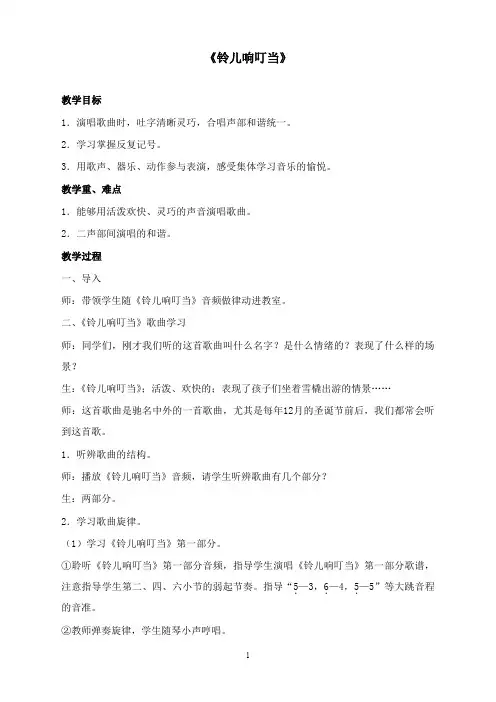 《铃儿响叮当》

教学目标

1．演唱歌曲时，吐字清晰灵巧，合唱声部和谐统一。

2．学习掌握反复记号。

3．用歌声、器乐、动作参与表演，感受集体学习音乐的愉悦。

教学重、难点

1．能够用活泼欢快、灵巧的声音演唱歌曲。

2．二声部间演唱的和谐。

教学过程

一、导入

师：带领学生随《铃儿响叮当》音频做律动进教室。

二、《铃儿响叮当》歌曲学习

师：同学们，刚才我们听的这首歌曲叫什么名字？是什么情绪的？表现了什么样的场景？

生：《铃儿响叮当》；活泼、欢快的；表现了孩子们坐着雪橇出游的情景……

师：这首歌曲是驰名中外的一首歌曲，尤其是每年12月的圣诞节前后，我们都常会听到这首歌。

1．听辨歌曲的结构。

师：播放《铃儿响叮当》音频，请学生听辨歌曲有几个部分？

生：两部分。

2．学习歌曲旋律。

（1）学习《铃儿响叮当》第一部分。

①聆听《铃儿响叮当》第一部分音频，指导学生演唱《铃儿响叮当》第一部分歌谱，注意指导学生第二、四、六小节的弱起节奏。指导“5—3，6—4，5—5”等大跳音程的音准。

②教师弹奏旋律，学生随琴小声哼唱。

1